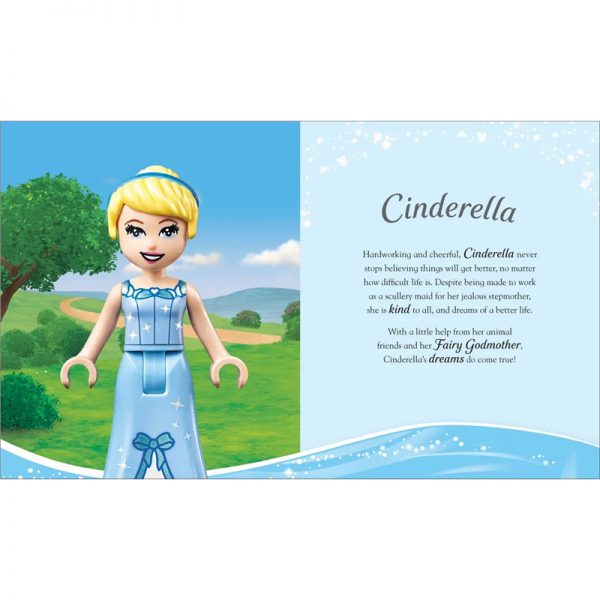 Cinderella

Hardworking and cheerful, Cinderella never stops believing things will get better, no matter how difficult life is. Despite being made to work as a scullery maid for her jealous stepmother, she is kind to all, and dreams of a better life.

With a little help from her animal friends and her Fairy Godmother, Cinderella's dreams do come true!